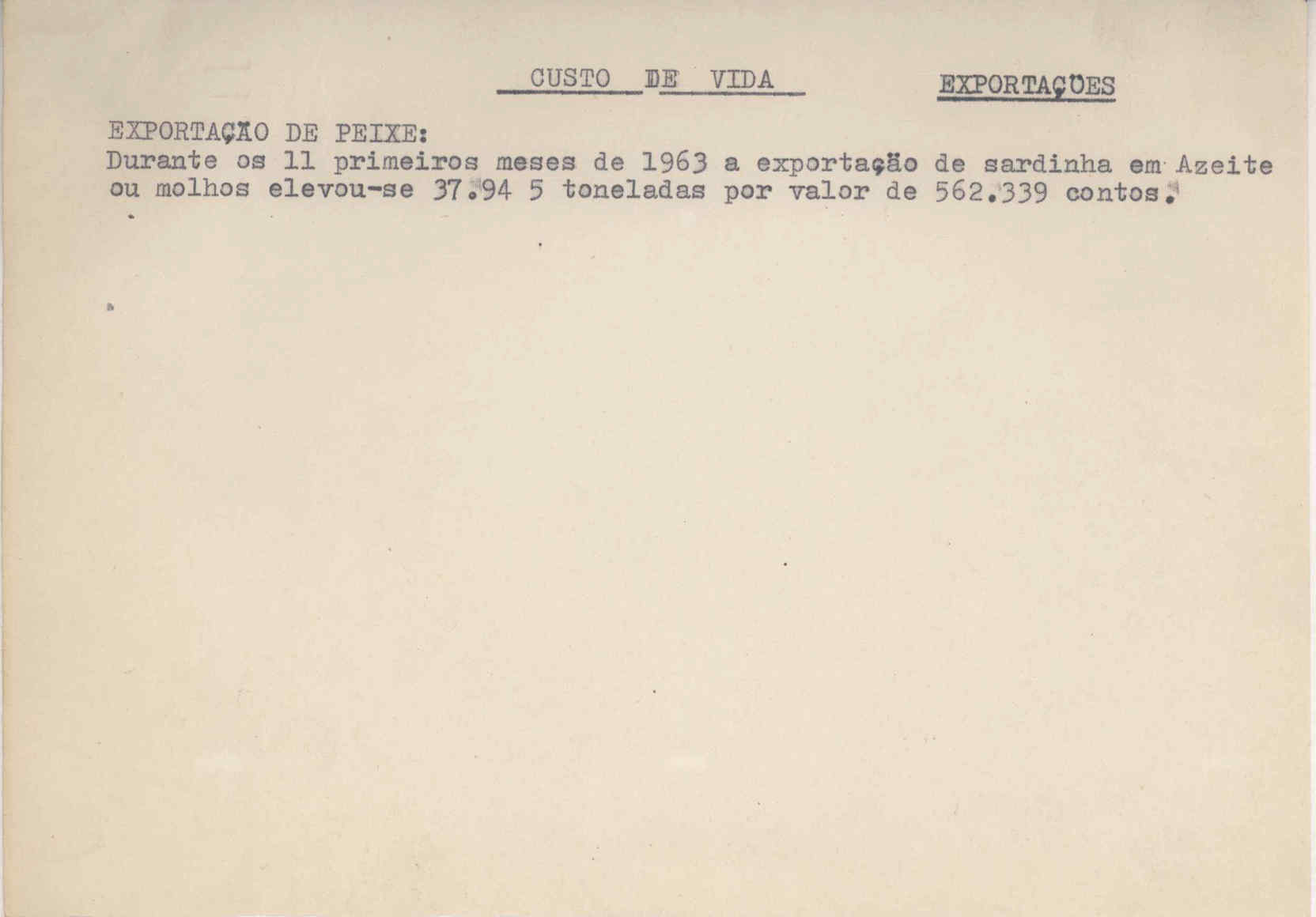 CUSTO DE VIDA EXPORTAÇÕES

EXPORTAÇÃO DE PEIXE:
Durante os 11 primeiros meses de 1963 a exportação de sardinha em Azeite ou molhos elevou-se 37.94 5 toneladas por valor de 562.339 contos.